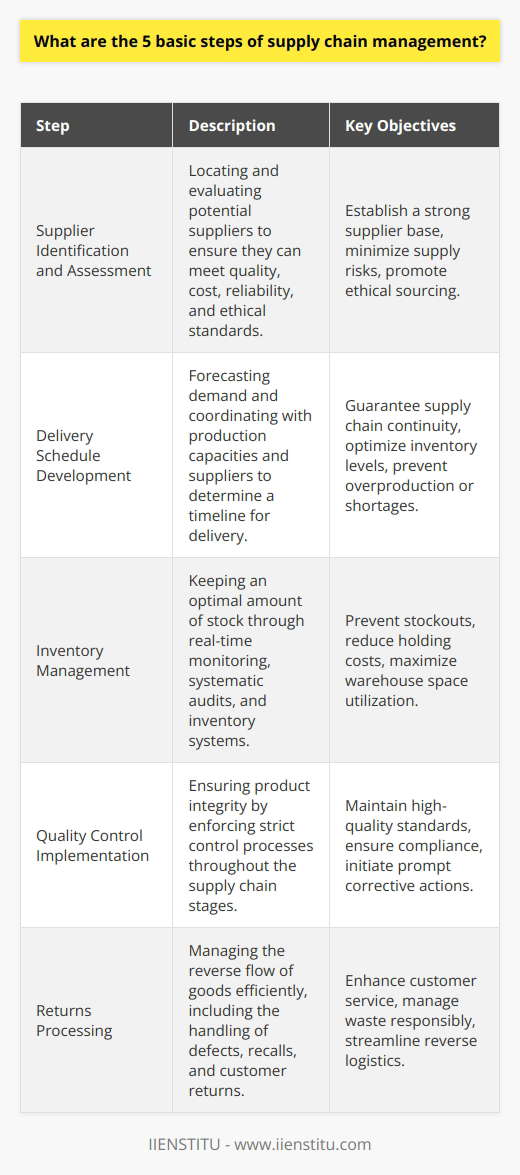 What are the 5 basic steps of supply chain management?

| Step | Description | Key Objectives |
|---|---|---|
| Supplier Identification and Assessment | Locating and evaluating potential suppliers to ensure they can meet quality, cost, reliability, and ethical standards. | Establish a strong supplier base, minimize supply risks, promote ethical sourcing. |
| Delivery Schedule Development | Forecasting demand and coordinating with production capacities and suppliers to determine a timeline for delivery. | Guarantee supply chain continuity, optimize inventory levels, prevent overproduction or shortages. |
| Inventory Management | Keeping an optimal amount of stock through real-time monitoring, systematic audits, and inventory systems. | Prevent stockouts, reduce holding costs, maximize warehouse space utilization. |
| Quality Control Implementation | Ensuring product integrity by enforcing strict control processes throughout the supply chain stages. | Maintain high-quality standards, ensure compliance, initiate prompt corrective actions. |
| Returns Processing | Managing the reverse flow of goods efficiently, including the handling of defects, recalls, and customer returns. | Enhance customer service, manage waste responsibly, streamline reverse logistics. |

IIENSTITU - www.iienstitu.com